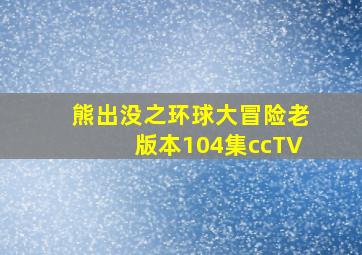 熊出没之环球大冒险老版本104集ccTV